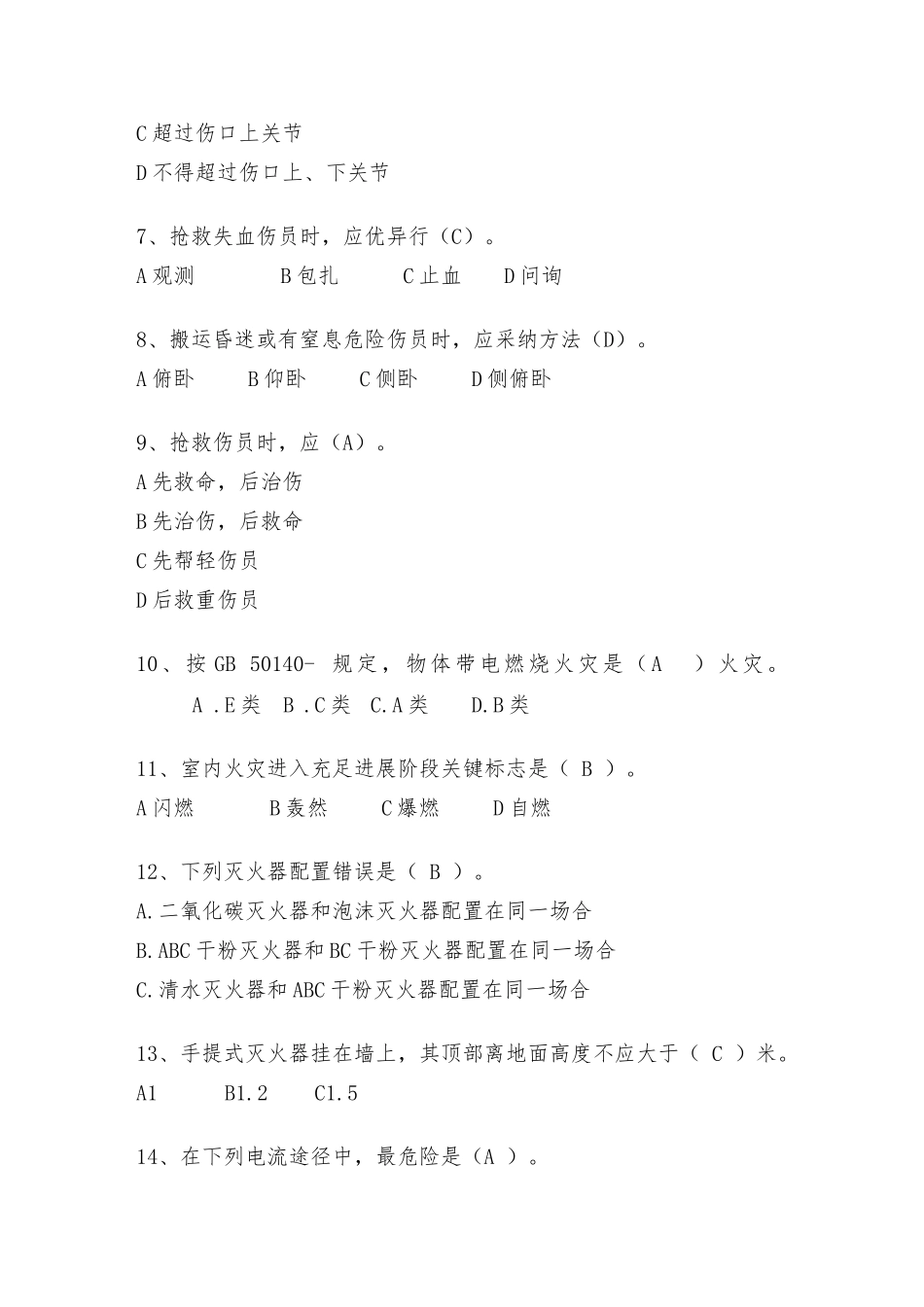 C 超过伤口上关节

D 不得超过伤口上、下关节

7、抢救失血伤员时，应优异行（C）。

A 观测　　B 包扎　　C 止血　　D 问询

8、搬运昏迷或有窒息危险伤员时，应采纳方法（D）。

A 俯卧　　B 仰卧　　C 侧卧　　D 侧俯卧

9、抢救伤员时，应（A）。

A 先救命，后治伤

B 先治伤，后救命

C 先帮轻伤员

D 后救重伤员

10、按 GB 50140- 规定，物体带电燃烧火灾是（A　）火灾。

A .E 类　B .C 类　C.A 类　D.B 类

11、室内火灾进入充足进展阶段关键标志是（ B ）。

A 闪燃　　B 轰然　　C 爆燃　　D 自燃

12、下列灭火器配置错误是（ B ）。

A.二氧化碳灭火器和泡沫灭火器配置在同一场合

B.ABC 干粉灭火器和 BC 干粉灭火器配置在同一场合

C.清水灭火器和 ABC 干粉灭火器配置在同一场合

13、手提式灭火器挂在墙上，其顶部离地面高度不应大于（ C ）米。

A1　　B1.2　　C1.5

14、在下列电流途径中，最危险是（A ）。